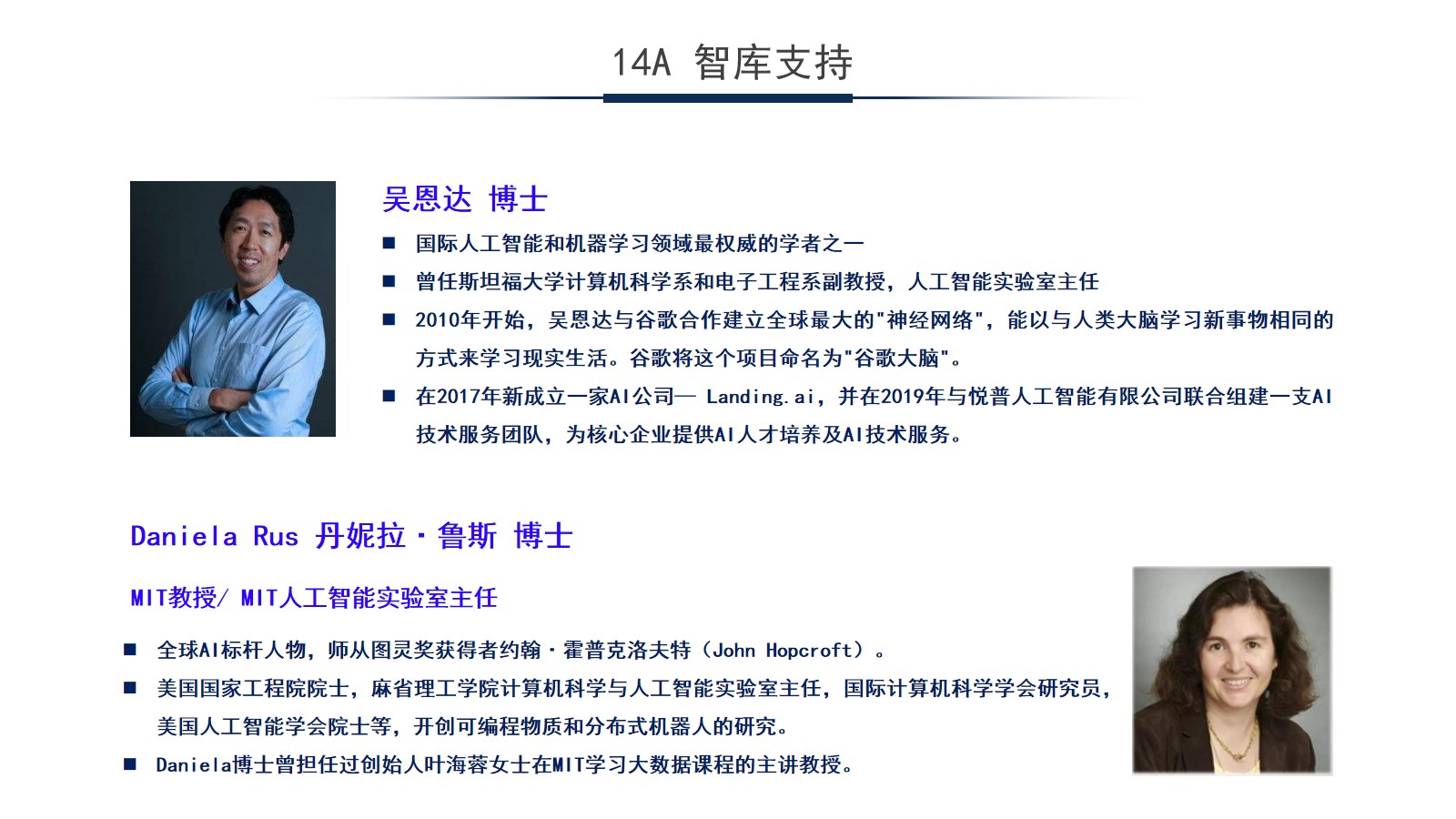 14A 智库支持

吴恩达 博士

■ 国际人工智能和机器学习领域最权威的学者之一
■ 曾任斯坦福大学计算机科学系和电子工程系副教授，人工智能实验室主任
■ 2010年开始，吴恩达与谷歌合作建立全球最大的"神经网络"，能以与人类大脑学习新事物相同的方式来学习现实生活。谷歌将这个项目命名为"谷歌大脑"。
■ 在2017年新成立一家AI公司— Landing.ai，并在2019年与悦普人工智能有限公司联合组建一支AI技术服务团队，为核心企业提供AI人才培养及AI技术服务。

Daniela Rus 丹妮拉·鲁斯 博士

MIT教授/ MIT人工智能实验室主任

■ 全球AI标杆人物，师从图灵奖获得者约翰·霍普克洛夫特（John Hopcroft）。
■ 美国国家工程院院士，麻省理工学院计算机科学与人工智能实验室主任，国际计算机科学学会研究员，美国人工智能学会院士等，开创可编程物质和分布式机器人的研究。
■ Daniela博士曾担任过创始人叶海蓉女士在MIT学习大数据课程的主讲教授。